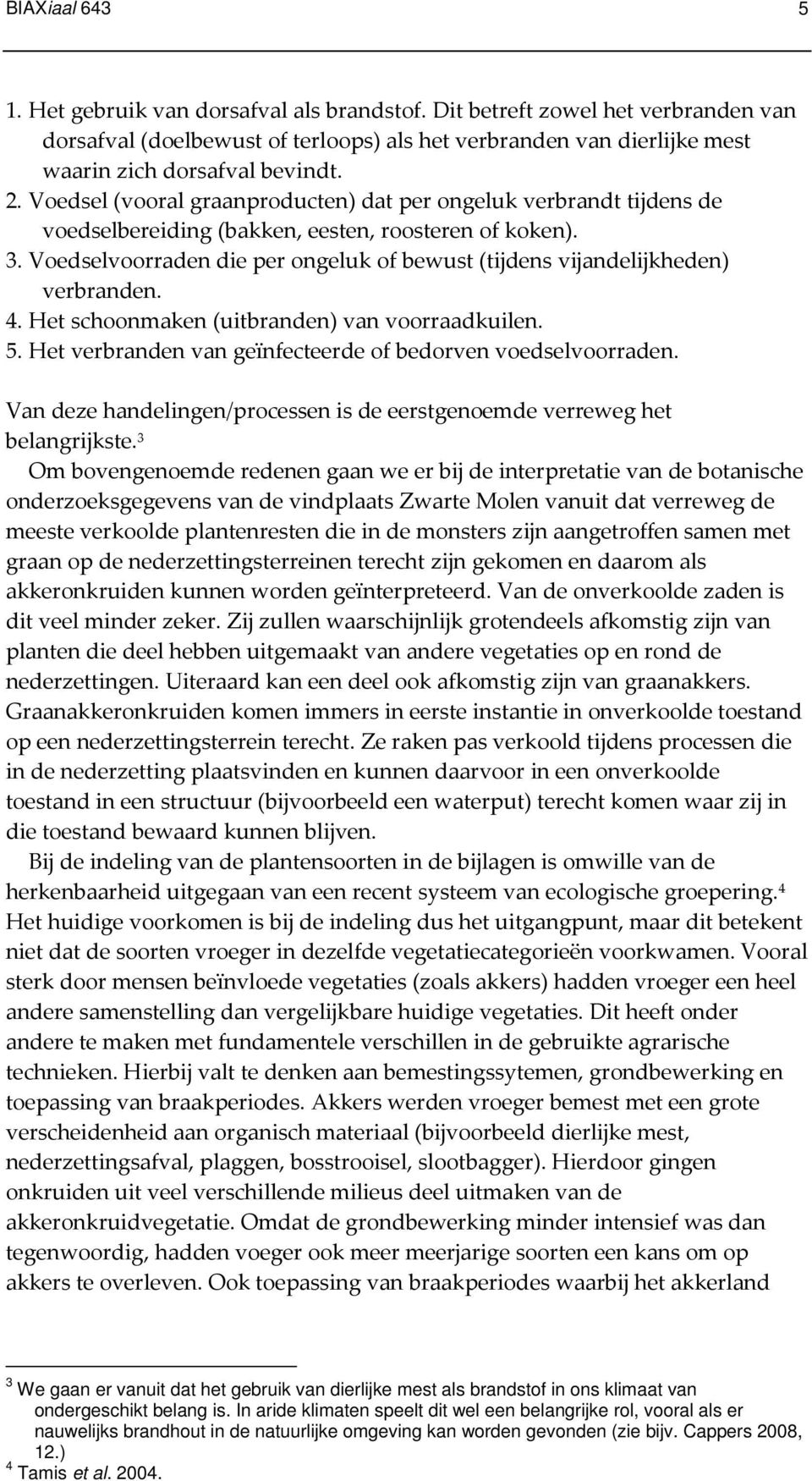 BIAXiaal 643 5

1. Het gebruik van dorsafval als brandstof. Dit betreft zowel het verbranden van dorsafval (doelbewust of terloops) als het verbranden van dierlijke mest waarin zich dorsafval bevindt.
2. Voedsel (vooral graanproducten) dat per ongeluk verbrandt tijdens de voedselbereiding (bakken, eesten, roosteren of koken).
3. Voedselvoorraden die per ongeluk of bewust (tijdens vijandelijkheden) verbranden.
4. Het schoonmaken (uitbranden) van voorraadkuilen.
5. Het verbranden van geïnfecteerde of bedorven voedselvoorraden.

Van deze handelingen/processen is de eerstgenoemde verreweg het belangrijkste.$^3$

Om bovengenoemde redenen gaan we er bij de interpretatie van de botanische onderzoeksgegevens van de vindplaats Zwarte Molen vanuit dat verreweg de meeste verkoolde plantenresten die in de monsters zijn aangetroffen samen met graan op de nederzettingsterreinen terecht zijn gekomen en daarom als akkeronkruiden kunnen worden geïnterpreteerd. Van de onverkoolde zaden is dit veel minder zeker. Zij zullen waarschijnlijk grotendeels afkomstig zijn van planten die deel hebben uitgemaakt van andere vegetaties op en rond de nederzettingen. Uiteraard kan een deel ook afkomstig zijn van graanakkers. Graanakkeronkruiden komen immers in eerste instantie in onverkoolde toestand op een nederzettingsterrein terecht. Ze raken pas verkoold tijdens processen die in de nederzetting plaatsvinden en kunnen daarvoor in een onverkoolde toestand in een structuur (bijvoorbeeld een waterput) terecht komen waar zij in die toestand bewaard kunnen blijven.

Bij de indeling van de plantensoorten in de bijlagen is omwille van de herkenbaarheid uitgegaan van een recent systeem van ecologische groepering.$^4$ Het huidige voorkomen is bij de indeling dus het uitgangpunt, maar dit betekent niet dat de soorten vroeger in dezelfde vegetatiecategorieën voorkwamen. Vooral sterk door mensen beïnvloede vegetaties (zoals akkers) hadden vroeger een heel andere samenstelling dan vergelijkbare huidige vegetaties. Dit heeft onder andere te maken met fundamentele verschillen in de gebruikte agrarische technieken. Hierbij valt te denken aan bemestingssytemen, grondbewerking en toepassing van braakperiodes. Akkers werden vroeger bemest met een grote verscheidenheid aan organisch materiaal (bijvoorbeeld dierlijke mest, nederzettingsafval, plaggen, bosstrooisel, slootbagger). Hierdoor gingen onkruiden uit veel verschillende milieus deel uitmaken van de akkeronkruidvegetatie. Omdat de grondbewerking minder intensief was dan tegenwoordig, hadden voeger ook meer meerjarige soorten een kans om op akkers te overleven. Ook toepassing van braakperiodes waarbij het akkerland

$^3$ We gaan er vanuit dat het gebruik van dierlijke mest als brandstof in ons klimaat van ondergeschikt belang is. In aride klimaten speelt dit wel een belangrijke rol, vooral als er nauwelijks brandhout in de natuurlijke omgeving kan worden gevonden (zie bijv. Cappers 2008, 12.)
$^4$ Tamis et al. 2004.